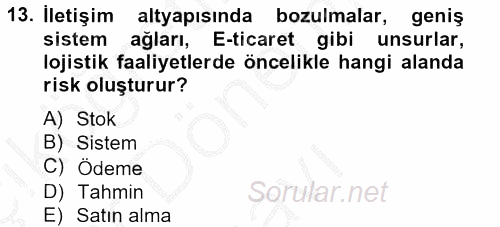 13. İletişim altyapısında bozulmalar, geniş sistem ağları, E-ticaret gibi unsurlar, lojistik faaliyetlerde öncelikle hangi alanda risk oluşturur?

A) Stok
B) Sistem
C) Ödeme
D) Tahmin
E) Satın alma

Sorular.net